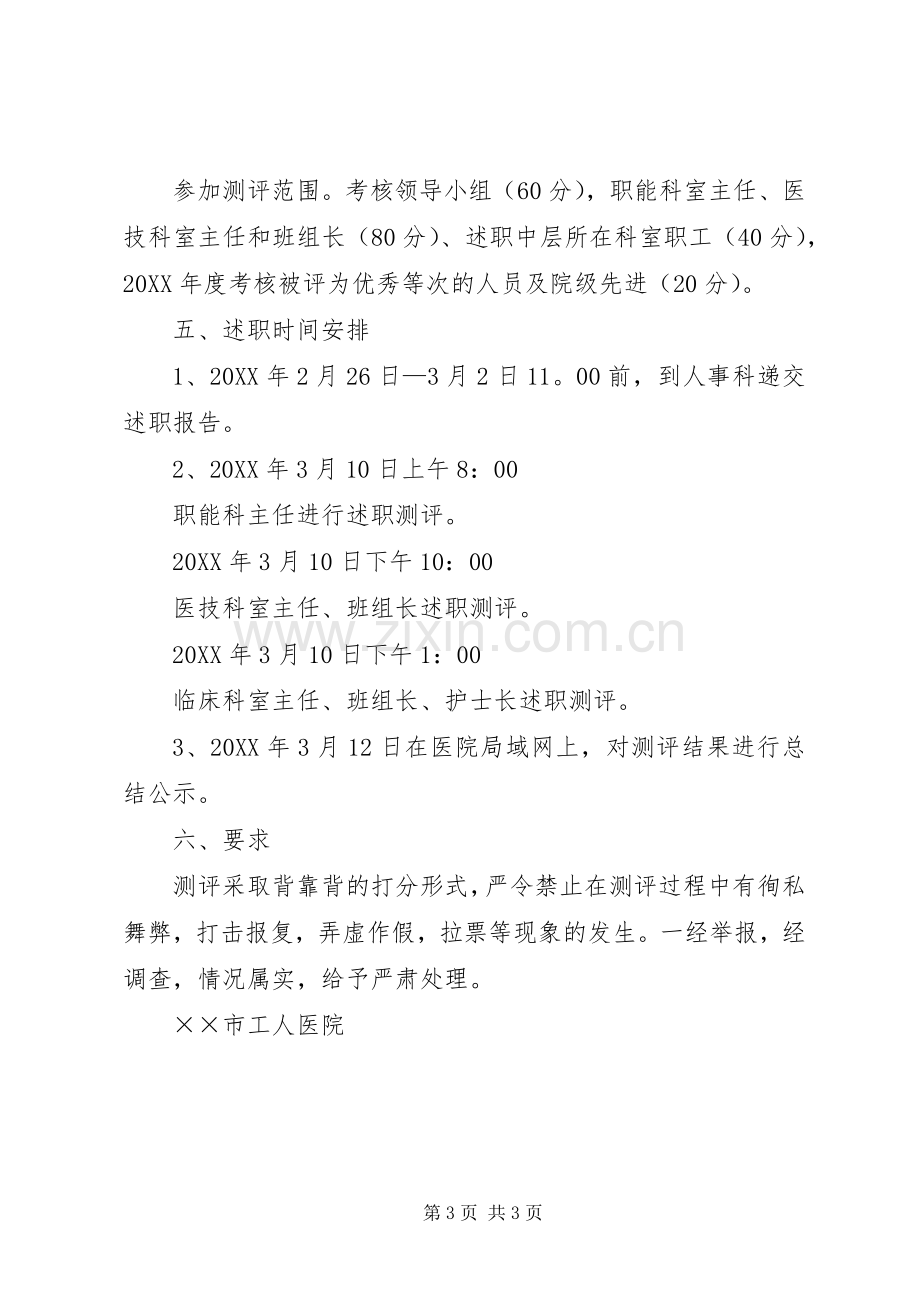 参加测评范围。考核领导小组（60分），职能科室主任、医技科室主任和班组长（80分）、述职中层所在科室职工（40分），20XX年度考核被评为优秀等次的人员及院级先进（20分）。

五、述职时间安排

1、20XX年2月26日—3月2日11。00前，到人事科递交述职报告。

2、20XX年3月10日上午8：00

职能科主任进行述职测评。

20XX年3月10日下午10：00

医技科室主任、班组长述职测评。

20XX年3月10日下午1：00

临床科室主任、班组长、护士长述职测评。

3、20XX年3月12日在医院局域网上，对测评结果进行总结公示。

六、要求

测评采取背靠背的打分形式，严令禁止在测评过程中有徇私舞弊，打击报复，弄虚作假，拉票等现象的发生。一经举报，经调查，情况属实，给予严肃处理。

××市工人医院

第3页 共3页

www.zixin.com.cn